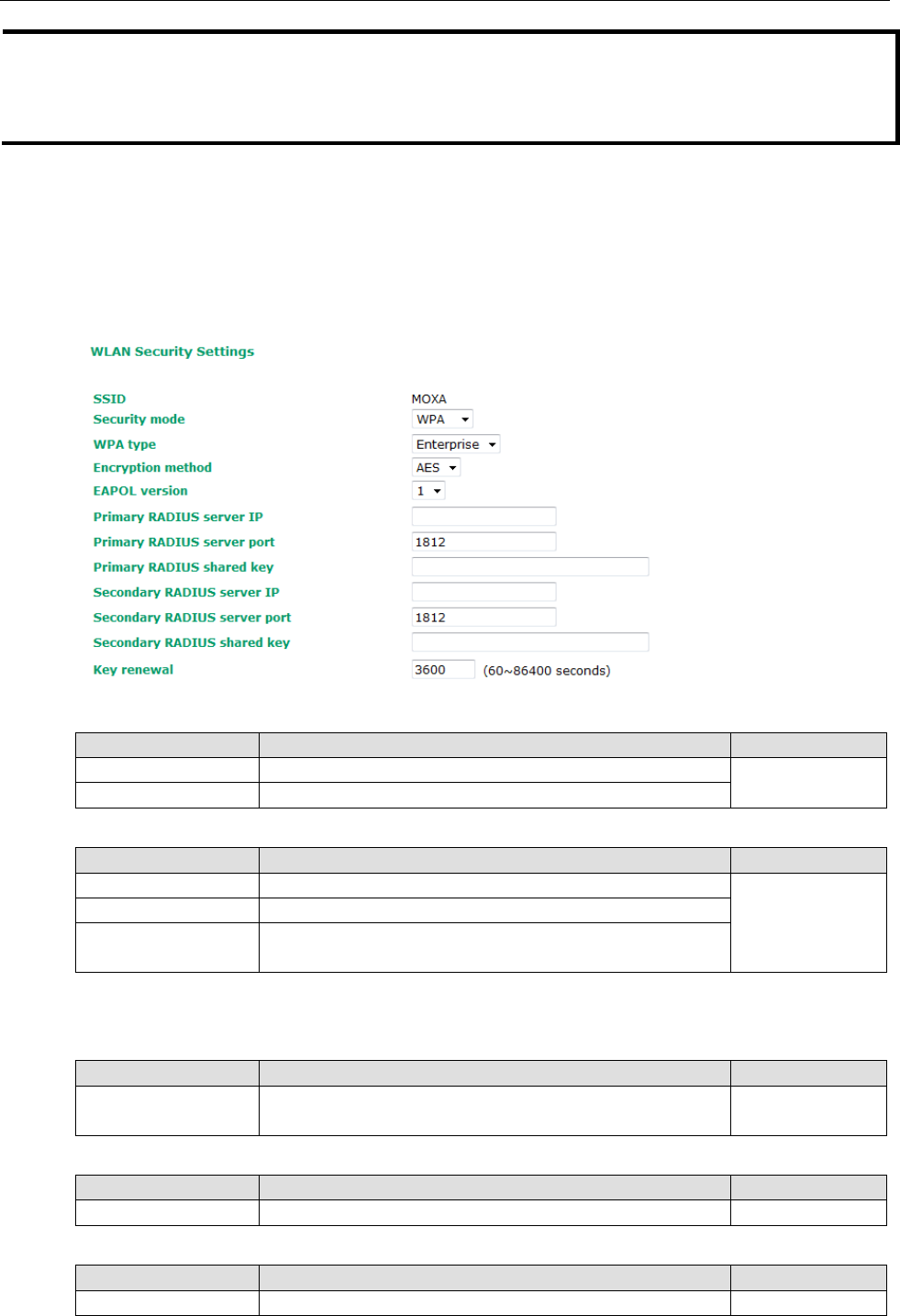 WLAN Security Settings

SSID MOXA

Security mode WPA

WPA type Enterprise

Encryption method AES

EAPOL version 1

Primary RADIUS server IP

Primary RADIUS server port 1812

Primary RADIUS shared key

Secondary RADIUS server IP

Secondary RADIUS server port 1812

Secondary RADIUS shared key

Key renewal 3600 (60~86400 seconds)